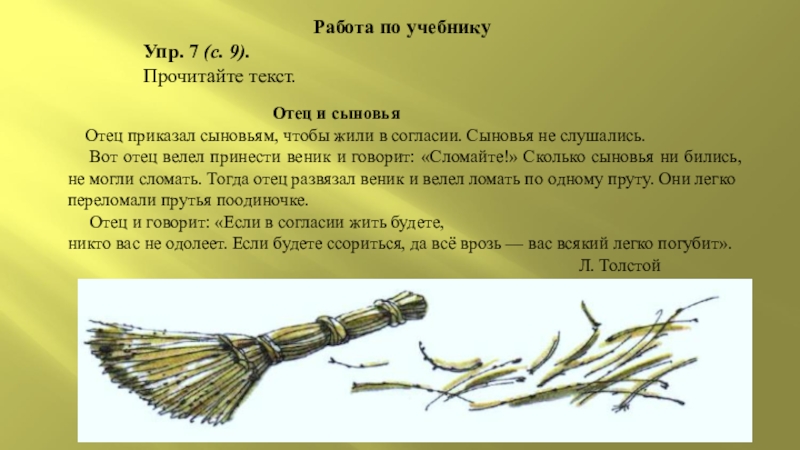 Работа по учебнику

Упр. 7 (с. 9).

Прочитайте текст.

Отец и сыновья

Отец приказал сыновьям, чтобы жили в согласии. Сыновья не слушались.

Вот отец велел принести веник и говорит: «Сломайте!» Сколько сыновья ни бились, не могли сломать. Тогда отец развязал веник и велел ломать по одному пруту. Они легко переломали прутья поодиночке.

Отец и говорит: «Если в согласии жить будете,
никто вас не одолеет. Если будете ссориться, да всё врозь — вас всякий легко погубит».

Л. Толстой